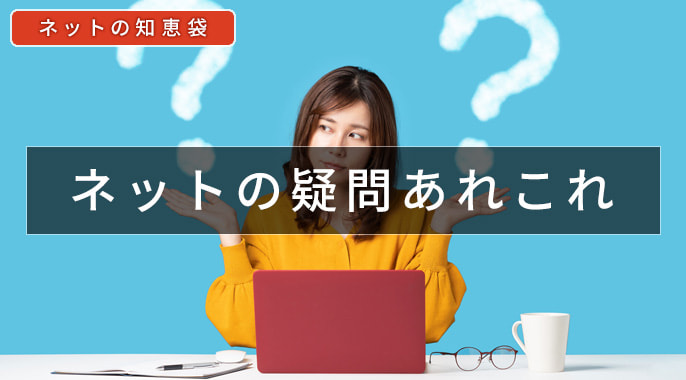 ネットの知恵袋

ネットの疑問あれこれ